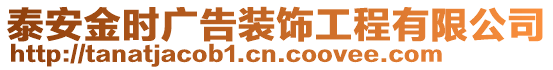 泰安金时广告装饰工程有限公司
http://tanatjacob1.cn.coovee.com